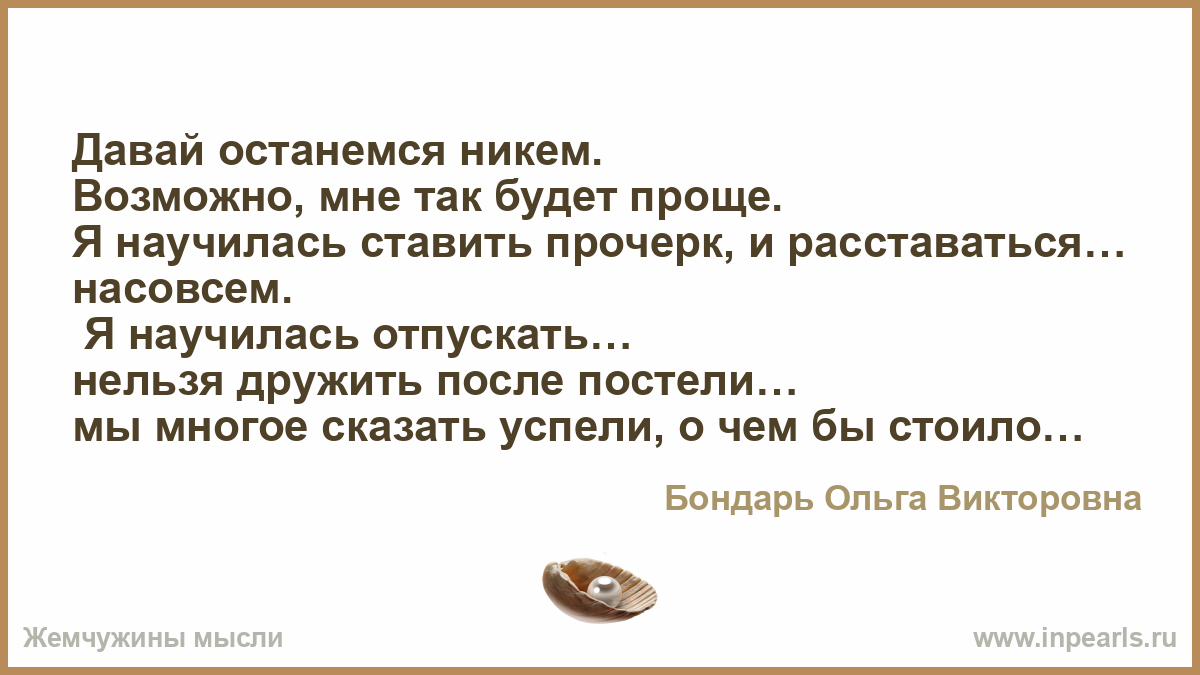 Давай останемся никем.
Возможно, мне так будет проще.
Я научилась ставить прочерк, и расставаться… насовсем.
Я научилась отпускать…
нельзя дружить после постели…
мы многое сказать успели, о чем бы стоило…

Бондарь Ольга Викторовна

Жемчужины мысли

www.inpearls.ru